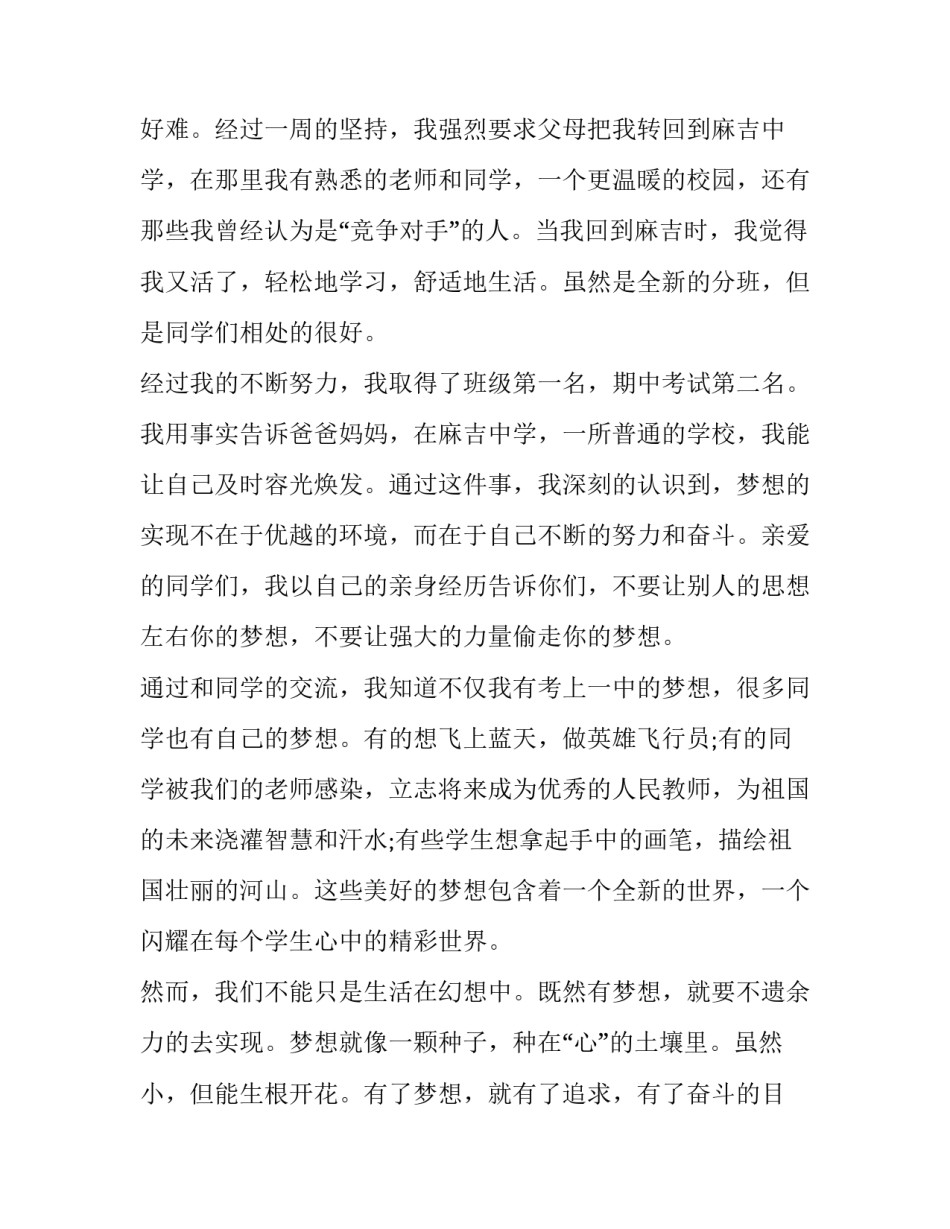 好难。经过一周的坚持，我强烈要求父母把我转回到麻吉中学，在那里我有熟悉的老师和同学，一个更温暖的校园，还有那些我曾经认为是“竞争对手”的人。当我回到麻吉时，我觉得我又活了，轻松地学习，舒适地生活。虽然是全新的分班，但是同学们相处的很好。

经过我的不断努力，我取得了班级第一名，期中考试第二名。我用事实告诉爸爸妈妈，在麻吉中学，一所普通的学校，我能让自己及时容光焕发。通过这件事，我深刻的认识到，梦想的实现不在于优越的环境，而在于自己不断的努力和奋斗。亲爱的同学们，我以自己的亲身经历告诉你们，不要让别人的思想左右你的梦想，不要让强大的力量偷走你的梦想。

通过和同学的交流，我知道不仅我有考上一中的梦想，很多同学也有自己的梦想。有的想飞上蓝天，做英雄飞行员;有的同学被我们的老师感染，立志将来成为优秀的人民教师，为祖国的未来浇灌智慧和汗水;有些学生想拿起手中的画笔，描绘祖国壮丽的河山。这些美好的梦想包含着一个全新的世界，一个闪耀在每个学生心中的精彩世界。

然而，我们不能只是生活在幻想中。既然有梦想，就要不遗余力的去实现。梦想就像一颗种子，种在“心”的土壤里。虽然小，但能生根开花。有了梦想，就有了追求，有了奋斗的目